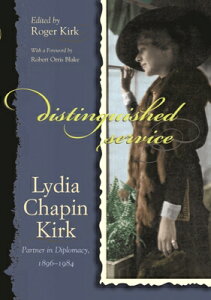 Edited by
Roger Kirk

With a Foreword by
Robert Orris Blake

distinguished service

Lydia Chapin Kirk

Partner in Diplomacy, 1896–1984